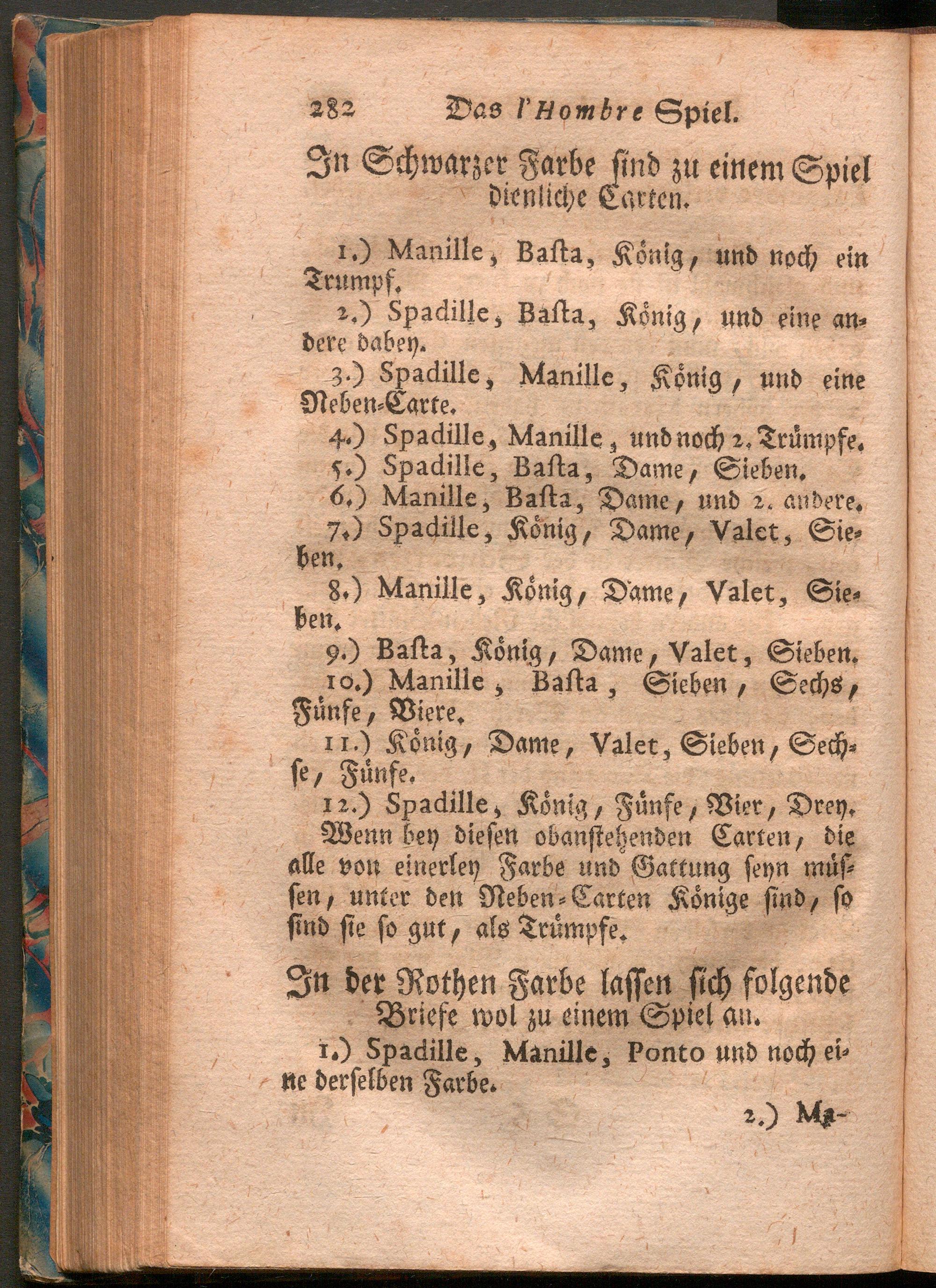 282 Das l'Hombre Spiel.

In Schwarzer Farbe sind zu einem Spiel dienliche Carten.

1.) Manille, Basta, König, und noch ein Trumpf.

2.) Spadille, Basta, König, und eine andere dabey.

3.) Spadille, Manille, König, und eine Neben-Carte.

4.) Spadille, Manille, und noch 2. Trümpfe.

5.) Spadille, Basta, Dame, Sieben.

6.) Manille, Basta, Dame, und 2. andere.

7.) Spadille, König, Dame, Valet, Sieben.

8.) Manille, König, Dame, Valet, Sieben.

9.) Basta, König, Dame, Valet, Sieben.

10.) Manille, Basta, Sieben, Sechs, Fünfe, Viere.

11.) König, Dame, Valet, Sieben, Sechse, Fünfe.

12.) Spadille, König, Fünfe, Vier, Drey.

Wenn bey diesen obanstehenden Carten, die alle von einerley Farbe und Gattung seyn müssen, unter den Neben-Carten Könige sind, so sind sie so gut, als Trümpfe.

In der Rothen Farbe lassen sich folgende Briefe wol zu einem Spiel an.

1.) Spadille, Manille, Ponto und noch eine derselben Farbe.

2.) Ma-